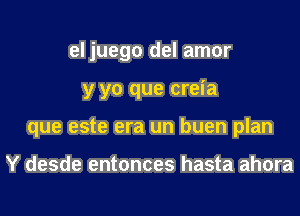 el juego del amor
y yo que creía
que este era un buen plan
Y desde entonces hasta ahora